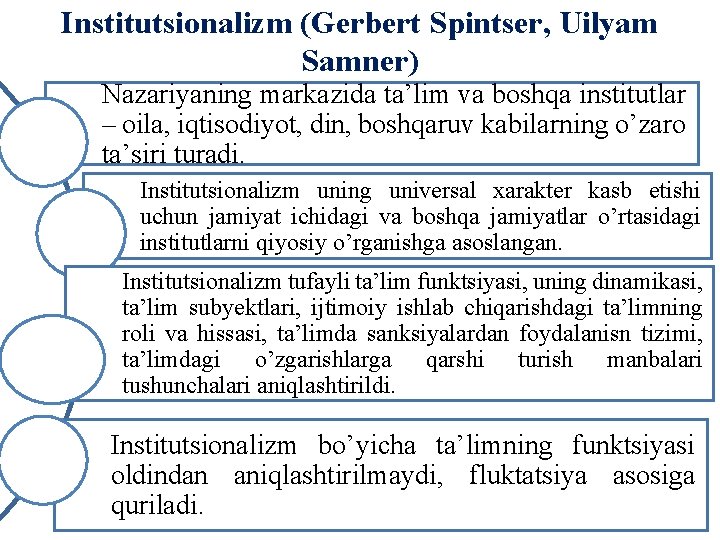 Institutsionalizm (Gerbert Spintser, Uilyam Samner)

Nazariyaning markazida ta’lim va boshqa institutlar – oila, iqtisodiyot, din, boshqaruv kabilarning o’zaro ta’siri turadi.

Institutsionalizm uning universal xarakter kasb etishi uchun jamiyat ichidagi va boshqa jamiyatlar o’rtasidagi institutlarni qiyosiy o’rganishga asoslangan.

Institutsionalizm tufayli ta’lim funktsiyasi, uning dinamikasi, ta’lim subyektlari, ijtimoiy ishlab chiqarishdagi ta’limning roli va hissasi, ta’limda sanksiyalardan foydalanisn tizimi, ta’limdagi o’zgarishlarga qarshi turish manbalari tushunchalari aniqlashtirildi.

Institutsionalizm bo’yicha ta’limning funktsiyasi oldindan aniqlashtirilmaydi, fluktatsiya asosiga quriladi.